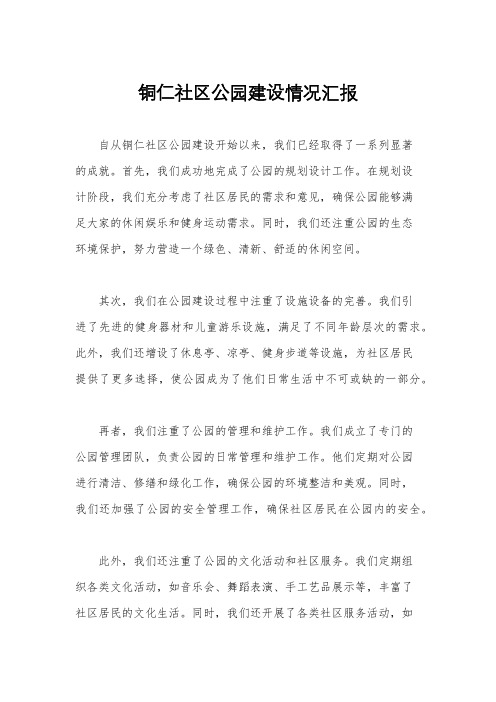 铜仁社区公园建设情况汇报

自从铜仁社区公园建设开始以来，我们已经取得了一系列显著的成就。首先，我们成功地完成了公园的规划设计工作。在规划设计阶段，我们充分考虑了社区居民的需求和意见，确保公园能够满足大家的休闲娱乐和健身运动需求。同时，我们还注重公园的生态环境保护，努力营造一个绿色、清新、舒适的休闲空间。

其次，我们在公园建设过程中注重了设施设备的完善。我们引进了先进的健身器材和儿童游乐设施，满足了不同年龄层次的需求。此外，我们还增设了休息亭、凉亭、健身步道等设施，为社区居民提供了更多选择，使公园成为了他们日常生活中不可或缺的一部分。

再者，我们注重了公园的管理和维护工作。我们成立了专门的公园管理团队，负责公园的日常管理和维护工作。他们定期对公园进行清洁、修缮和绿化工作，确保公园的环境整洁和美观。同时，我们还加强了公园的安全管理工作，确保社区居民在公园内的安全。

此外，我们还注重了公园的文化活动和社区服务。我们定期组织各类文化活动，如音乐会、舞蹈表演、手工艺品展示等，丰富了社区居民的文化生活。同时，我们还开展了各类社区服务活动，如